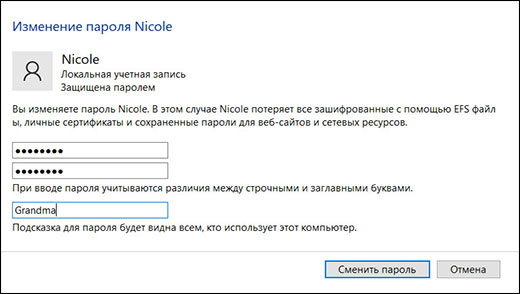 Изменение пароля Nicole

Nicole
Локальная учетная запись
Защищена паролем

Вы изменяете пароль Nicole. В этом случае Nicole потеряет все зашифрованные с помощью EFS файлы, личные сертификаты и сохраненные пароли для веб-сайтов и сетевых ресурсов.

••••••••

••••••••

При вводе пароля учитываются различия между строчными и заглавными буквами.

Grandma

Подсказка для пароля будет видна всем, кто использует этот компьютер.

Сменить пароль

Отмена